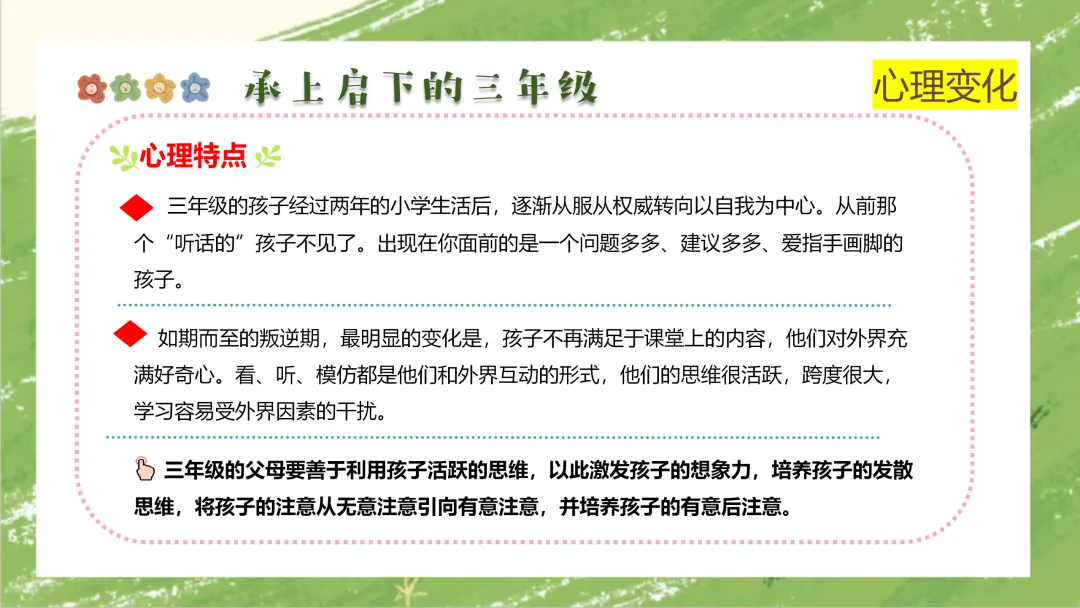 承上启下的三年级

心理变化

心理特点

三年级的孩子经过两年的小学生活后，逐渐从服从权威转向以自我为中心。从前那个“听话的”孩子不见了。出现在你面前的是一个问题多多、建议多多、爱指手画脚的孩子。

如期而至的叛逆期，最明显的变化是，孩子不再满足于课堂上的内容，他们对外界充满好奇心。看、听、模仿都是他们和外界互动的形式，他们的思维很活跃，跨度很大，学习容易受外界因素的干扰。

三年级的父母要善于利用孩子活跃的思维，以此激发孩子的想象力，培养孩子的发散思维，将孩子的注意从无意注意引向有意注意，并培养孩子的有意后注意。